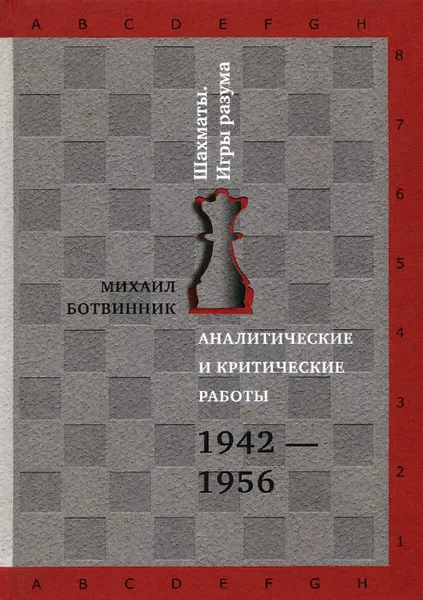 A B C D E F G H

8
7
6
5
4
3
2
1

Шахматы. Игры разума

МИХАИЛ
БОТВИННИК

АНАЛИТИЧЕСКИЕ
И КРИТИЧЕСКИЕ
РАБОТЫ

1942 —
1956

A B C D E F G H